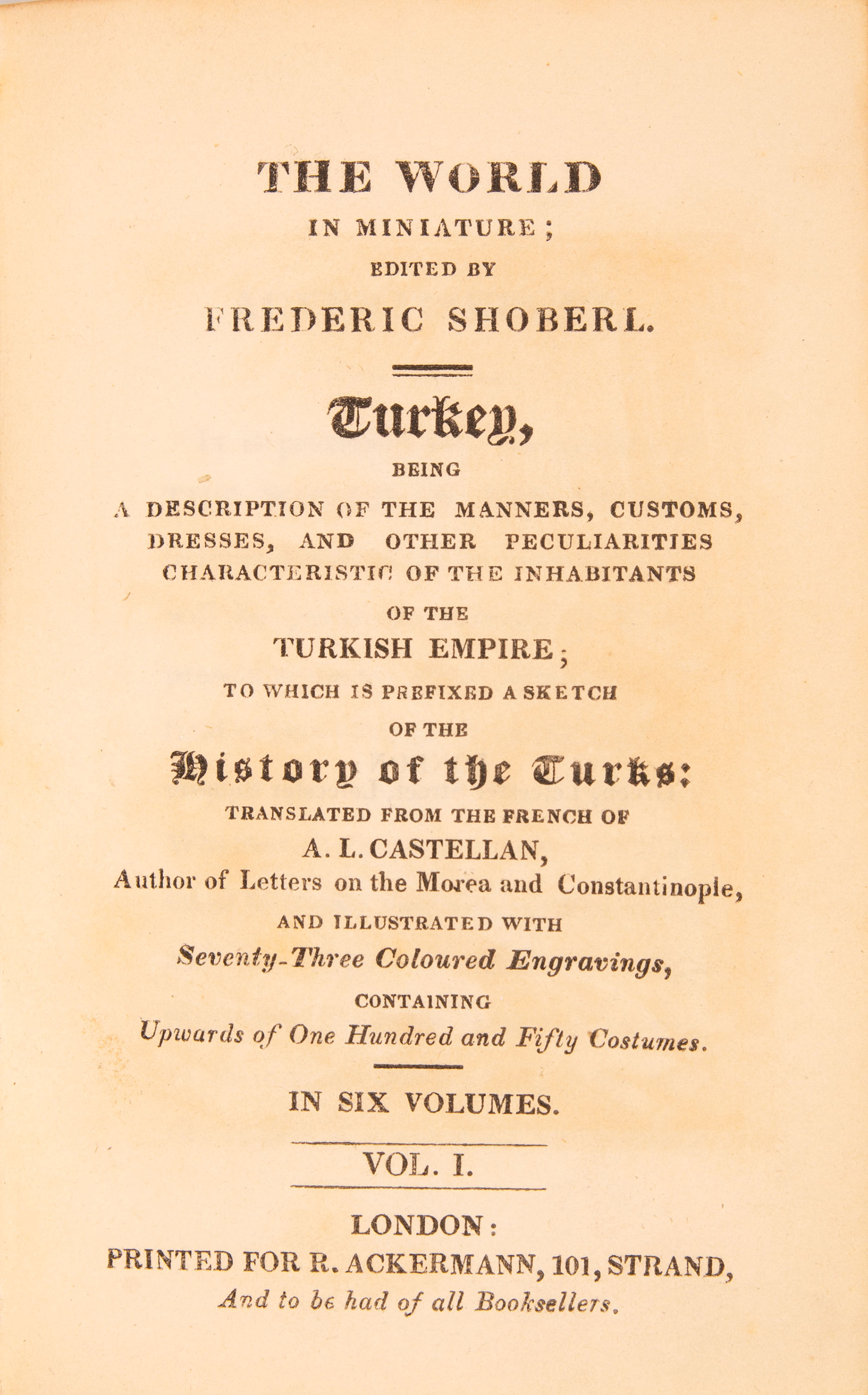 THE WORLD
IN MINIATURE;
EDITED BY
FREDERIC SHOBERL.

Turkey,
BEING
A DESCRIPTION OF THE MANNERS, CUSTOMS, DRESSES, AND OTHER PECULIARITIES CHARACTERISTIC OF THE INHABITANTS OF THE
TURKISH EMPIRE;
TO WHICH IS PREFIXED A SKETCH OF THE
History of the Turks:
TRANSLATED FROM THE FRENCH OF
A. L. CASTELLAN,
Author of Letters on the Morea and Constantinople,
AND ILLUSTRATED WITH
Seventy-Three Coloured Engravings,
CONTAINING
Upwards of One Hundred and Fifty Costumes.

IN SIX VOLUMES.

VOL. I.

LONDON:
PRINTED FOR R. ACKERMANN, 101, STRAND,
And to be had of all Booksellers.